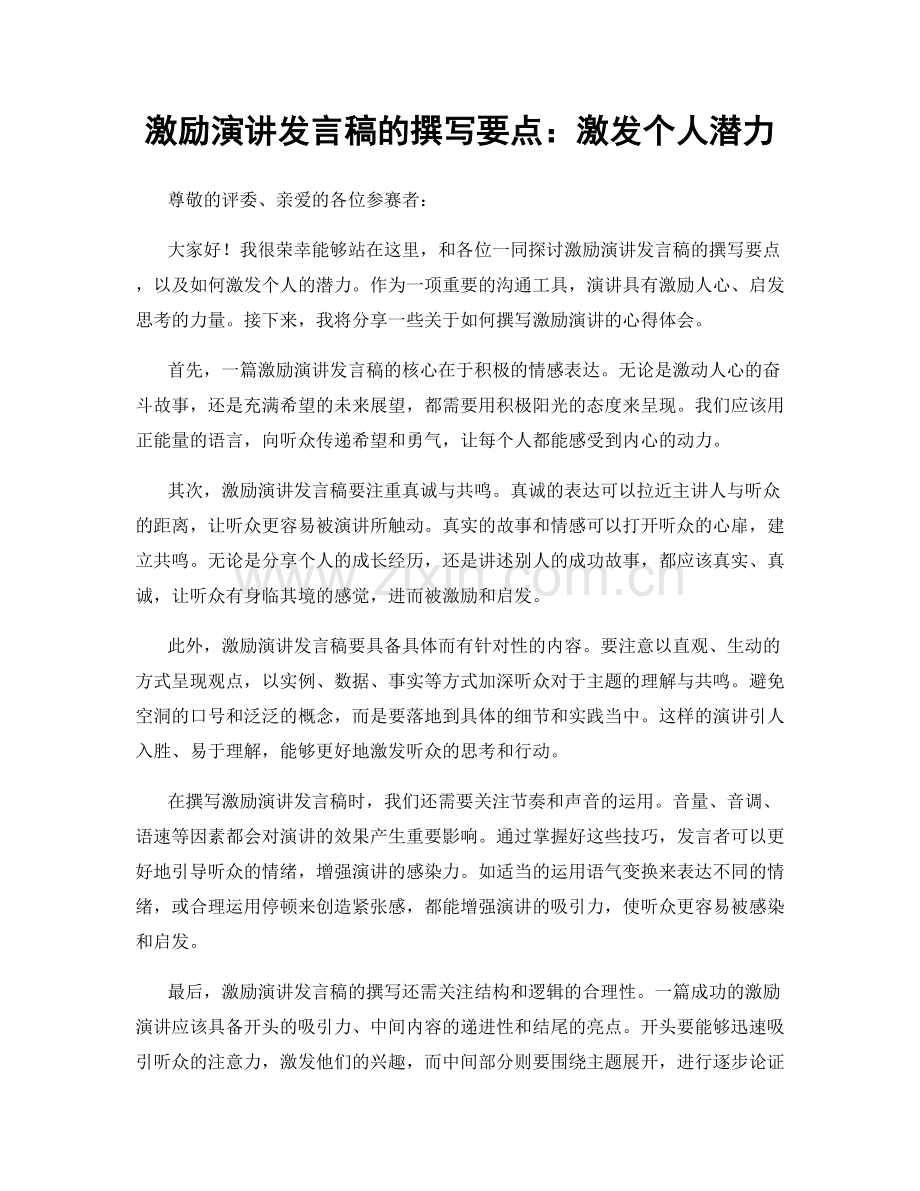 激励演讲发言稿的撰写要点：激发个人潜力

尊敬的评委、亲爱的各位参赛者：

大家好！我很荣幸能够站在这里，和各位一同探讨激励演讲发言稿的撰写要点，以及如何激发个人的潜力。作为一项重要的沟通工具，演讲具有激励人心、启发思考的力量。接下来，我将分享一些关于如何撰写激励演讲的心得体会。

首先，一篇激励演讲发言稿的核心在于积极的情感表达。无论是激动人心的奋斗故事，还是充满希望的未来展望，都需要用积极阳光的态度来呈现。我们应该用正能量的语言，向听众传递希望和勇气，让每个人都能感受到内心的动力。

其次，激励演讲发言稿要注重真诚与共鸣。真诚的表达可以拉近主讲人与听众的距离，让听众更容易被演讲所触动。真实的故事和情感可以打开听众的心扉，建立共鸣。无论是分享个人的成长经历，还是讲述别人的成功故事，都应该真实、真诚，让听众有身临其境的感觉，进而被激励和启发。

此外，激励演讲发言稿要具备具体而有针对性的内容。要注意以直观、生动的方式呈现观点，以实例、数据、事实等方式加深听众对于主题的理解与共鸣。避免空洞的口号和泛泛的概念，而是要落地到具体的细节和实践当中。这样的演讲引人入胜、易于理解，能够更好地激发听众的思考和行动。

在撰写激励演讲发言稿时，我们还需要关注节奏和声音的运用。音量、音调、语速等因素都会对演讲的效果产生重要影响。通过掌握好这些技巧，发言者可以更好地引导听众的情绪，增强演讲的感染力。如适当的运用语气变换来表达不同的情绪，或合理运用停顿来创造紧张感，都能增强演讲的吸引力，使听众更容易被感染和启发。

最后，激励演讲发言稿的撰写还需关注结构和逻辑的合理性。一篇成功的激励演讲应该具备开头的吸引力、中间内容的递进性和结尾的亮点。开头要能够迅速吸引听众的注意力，激发他们的兴趣，而中间部分则要围绕主题展开，进行逐步论证

www.zixin.com.cn